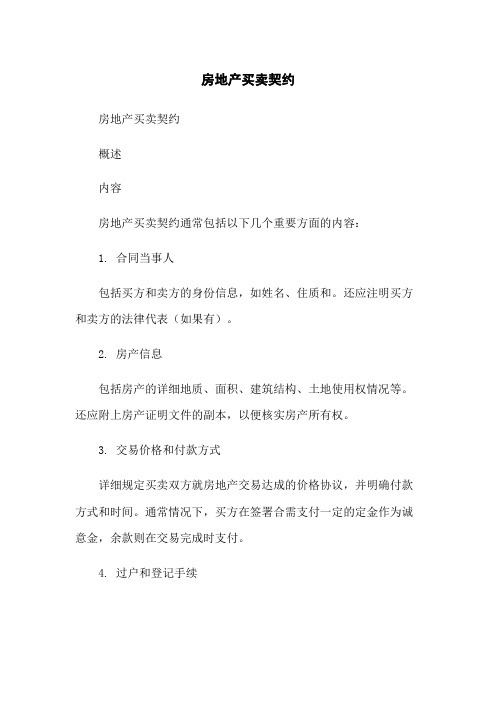 房地产买卖契约

房地产买卖契约

概述

内容

房地产买卖契约通常包括以下几个重要方面的内容：

1. 合同当事人

包括买方和卖方的身份信息，如姓名、住质和。还应注明买方和卖方的法律代表（如果有）。

2. 房产信息

包括房产的详细地质、面积、建筑结构、土地使用权情况等。还应附上房产证明文件的副本，以便核实房产所有权。

3. 交易价格和付款方式

详细规定买卖双方就房地产交易达成的价格协议，并明确付款方式和时间。通常情况下，买方在签署合需支付一定的定金作为诚意金，余款则在交易完成时支付。

4. 过户和登记手续